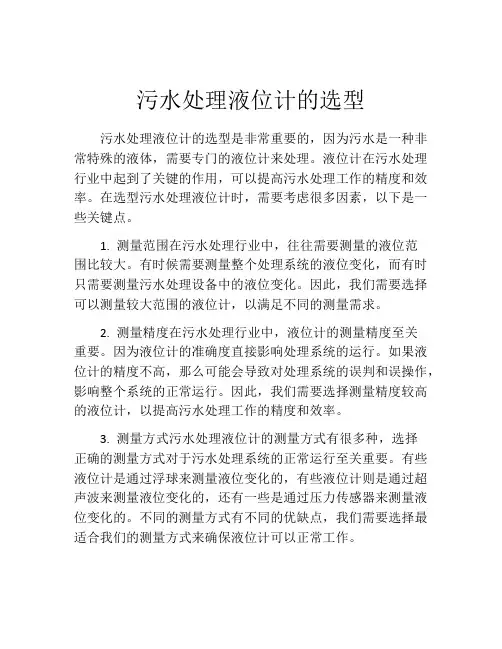 污水处理液位计的选型

污水处理液位计的选型是非常重要的，因为污水是一种非常特殊的液体，需要专门的液位计来处理。液位计在污水处理行业中起到了关键的作用，可以提高污水处理工作的精度和效率。在选型污水处理液位计时，需要考虑很多因素，以下是一些关键点。

1. 测量范围在污水处理行业中，往往需要测量的液位范围比较大。有时候需要测量整个处理系统的液位变化，而有时只需要测量污水处理设备中的液位变化。因此，我们需要选择可以测量较大范围的液位计，以满足不同的测量需求。

2. 测量精度在污水处理行业中，液位计的测量精度至关重要。因为液位计的准确度直接影响处理系统的运行。如果液位计的精度不高，那么可能会导致对处理系统的误判和误操作，影响整个系统的正常运行。因此，我们需要选择测量精度较高的液位计，以提高污水处理工作的精度和效率。

3. 测量方式污水处理液位计的测量方式有很多种，选择正确的测量方式对于污水处理系统的正常运行至关重要。有些液位计是通过浮球来测量液位变化的，有些液位计则是通过超声波来测量液位变化的，还有一些是通过压力传感器来测量液位变化的。不同的测量方式有不同的优缺点，我们需要选择最适合我们的测量方式来确保液位计可以正常工作。